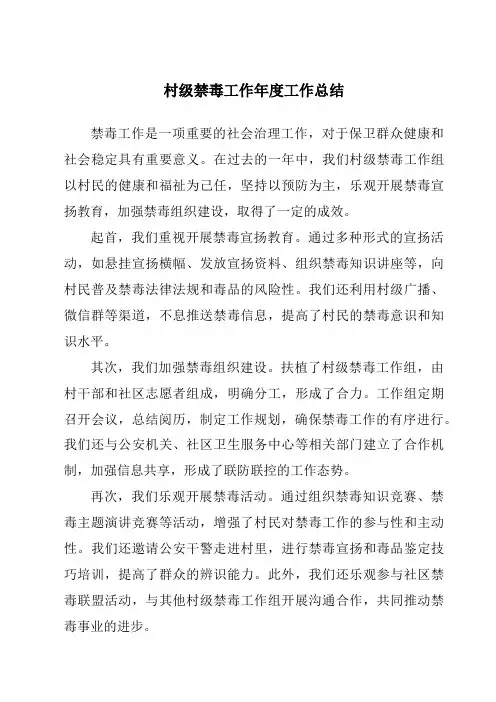 村级禁毒工作年度工作总结

禁毒工作是一项重要的社会治理工作，对于保卫群众健康和社会稳定具有重要意义。在过去的一年中，我们村级禁毒工作组以村民的健康和福祉为己任，坚持以预防为主，乐观开展禁毒宣扬教育，加强禁毒组织建设，取得了一定的成效。

起首，我们重视开展禁毒宣扬教育。通过多种形式的宣扬活动，如悬挂宣扬横幅、发放宣扬资料、组织禁毒知识讲座等，向村民普及禁毒法律法规和毒品的风险性。我们还利用村级广播、微信群等渠道，不息推送禁毒信息，提高了村民的禁毒意识和知识水平。

其次，我们加强禁毒组织建设。扶植了村级禁毒工作组，由村干部和社区志愿者组成，明确分工，形成了合力。工作组定期召开会议，总结阅历，制定工作规划，确保禁毒工作的有序进行。我们还与公安机关、社区卫生服务中心等相关部门建立了合作机制，加强信息共享，形成了联防联控的工作态势。

再次，我们乐观开展禁毒活动。通过组织禁毒知识竞赛、禁毒主题演讲竞赛等活动，增强了村民对禁毒工作的参与性和主动性。我们还邀请公安干警走进村里，进行禁毒宣扬和毒品鉴定技巧培训，提高了群众的辨识能力。此外，我们还乐观参与社区禁毒联盟活动，与其他村级禁毒工作组开展沟通合作，共同推动禁毒事业的进步。